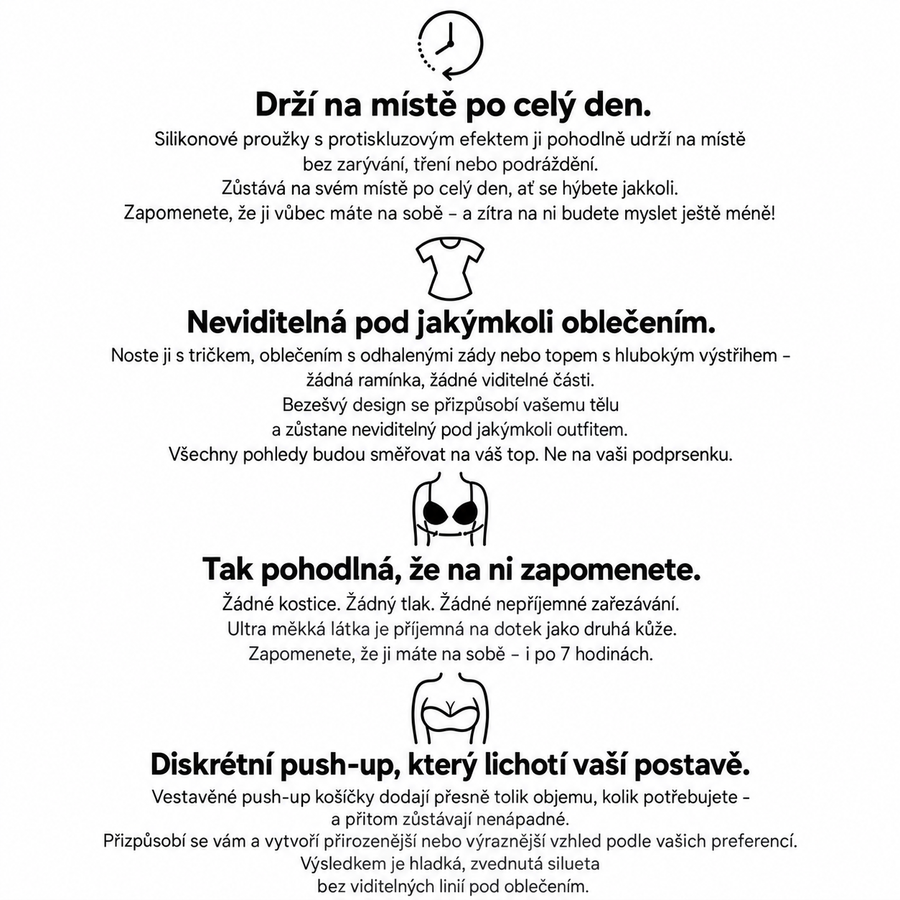 Drží na místě po celý den.

Silikonové proužky s protiskluzovým efektem ji pohodlně udrží na místě bez zarývání, tření nebo podráždění.
Zůstává na svém místě po celý den, ať se hýbete jakkoli.
Zapomenete, že ji vůbec máte na sobě – a zítra na ni budete myslet ještě méně!

Neviditelná pod jakýmkoli oblečením.

Noste ji s tričkem, oblečením s odhalenými zády nebo topem s hlubokým výstřihem – žádná ramínka, žádné viditelné části.
Bezešvý design se přizpůsobí vašemu tělu a zůstane neviditelný pod jakýmkoli outfitem.
Všechny pohledy budou směřovat na váš top. Ne na vaši podprsenku.

Tak pohodlná, že na ni zapomenete.

Žádné kostice. Žádný tlak. Žádné nepříjemné zařezávání.
Ultra měkká látka je příjemná na dotek jako druhá kůže.
Zapomenete, že ji máte na sobě – i po 7 hodinách.

Diskrétní push-up, který lichotí vaší postavě.

Vestavěné push-up košíčky dodají přesně tolik objemu, kolik potřebujete – a přitom zůstávají nenápadné.
Přizpůsobí se vám a vytvoří přirozenější nebo výraznější vzhled podle vašich preferencí.
Výsledkem je hladká, zvednutá silueta bez viditelných linií pod oblečením.